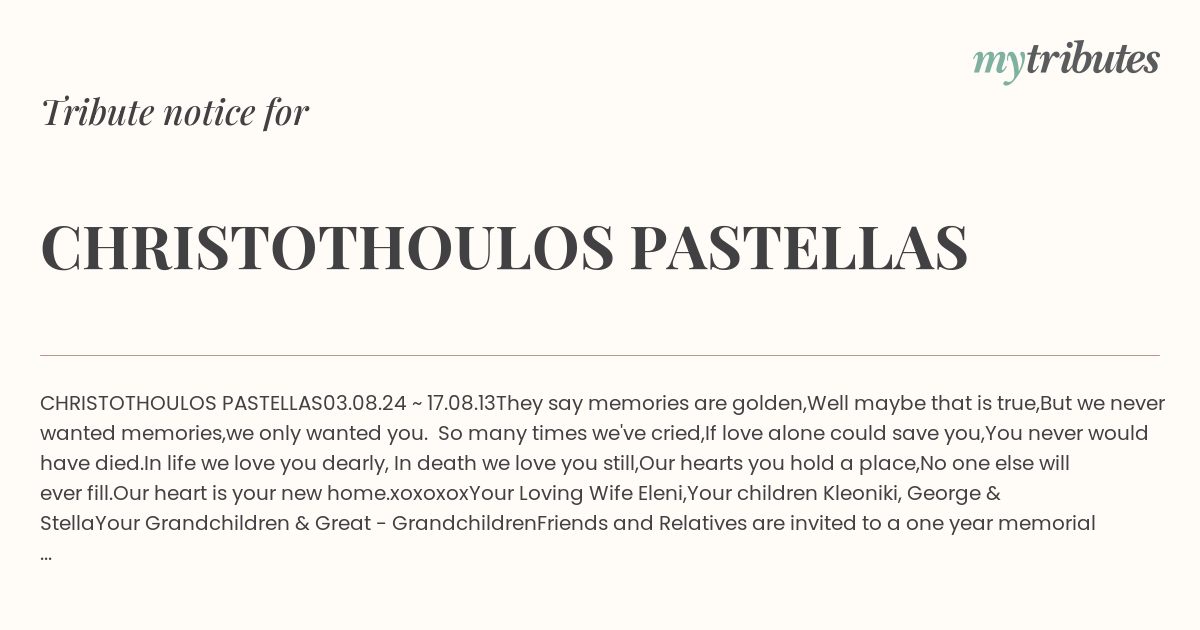 mytributes

Tribute notice for

CHRISTOTHOULOS PASTELLAS

CHRISTOTHOULOS PASTELLAS03.08.24 ~ 17.08.13They say memories are golden,Well maybe that is true,But we never wanted memories,we only wanted you.  So many times we've cried,If love alone could save you,You never would have died.In life we love you dearly, In death we love you still,Our hearts you hold a place,No one else will ever fill.Our heart is your new home.xoxoxoxYour Loving Wife Eleni,Your children Kleoniki, George & StellaYour Grandchildren & Great - GrandchildrenFriends and Relatives are invited to a one year memorial ...